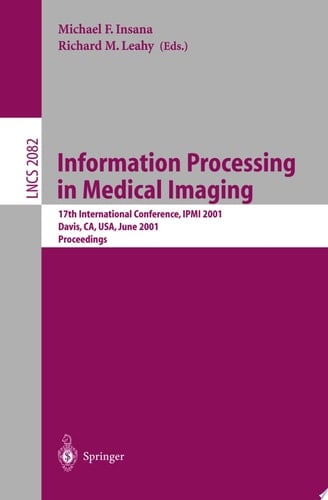 Michael F. Insana
Richard M. Leahy (Eds.)

LNCS 2082

Information Processing in Medical Imaging

17th International Conference, IPMI 2001
Davis, CA, USA, June 2001
Proceedings

Springer